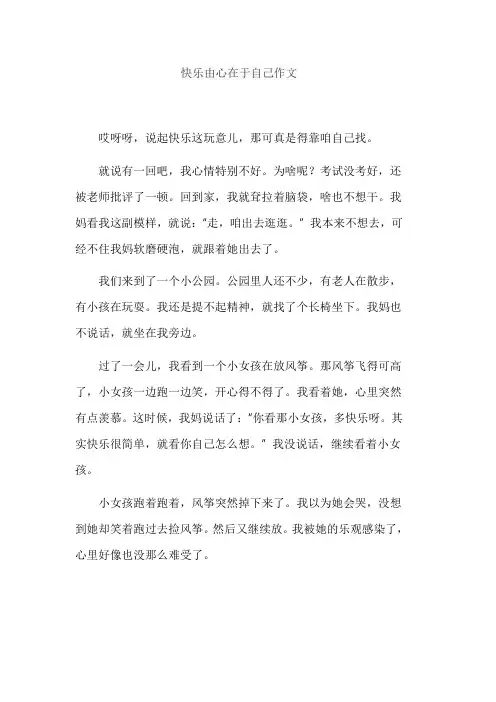 快乐由心在于自己作文

哎呀呀，说起快乐这玩意儿，那可真是得靠咱自己找。

就说有一回吧，我心情特别不好。为啥呢？考试没考好，还被老师批评了一顿。回到家，我就耷拉着脑袋，啥也不想干。我妈看我这副模样，就说："走，咱出去逛逛。" 我本来不想去，可经不住我妈软磨硬泡，就跟着她出去了。

我们来到了一个小公园。公园里人还不少，有老人在散步，有小孩在玩耍。我还是提不起精神，就找了个长椅坐下。我妈也不说话，就坐在我旁边。

过了一会儿，我看到一个小女孩在放风筝。那风筝飞得可高了，小女孩一边跑一边笑，开心得不得了。我看着她，心里突然有点羡慕。这时候，我妈说话了："你看那小女孩，多快乐呀。其实快乐很简单，就看你自己怎么想。" 我没说话，继续看着小女孩。

小女孩跑着跑着，风筝突然掉下来了。我以为她会哭，没想到她却笑着跑过去捡风筝。然后又继续放。我被她的乐观感染了，心里好像也没那么难受了。